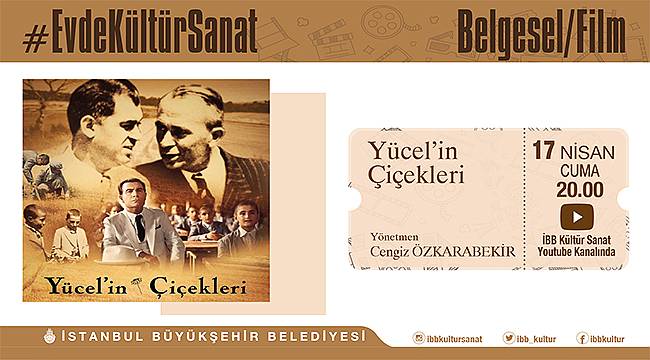 #EvdeKültürSanat

Belgesel/Film

Yücel'in Çiçekleri

Yücel'in Çiçekleri

Yönetmen
Cengiz ÖZKARABEKİR

17 NİSAN
CUMA
20.00

İBB Kültür Sanat
Youtube Kanalında

İSTANBUL BÜYÜKŞEHİR BELEDİYESİ

ibbkultursanat

ibb_kultur

ibbkultur